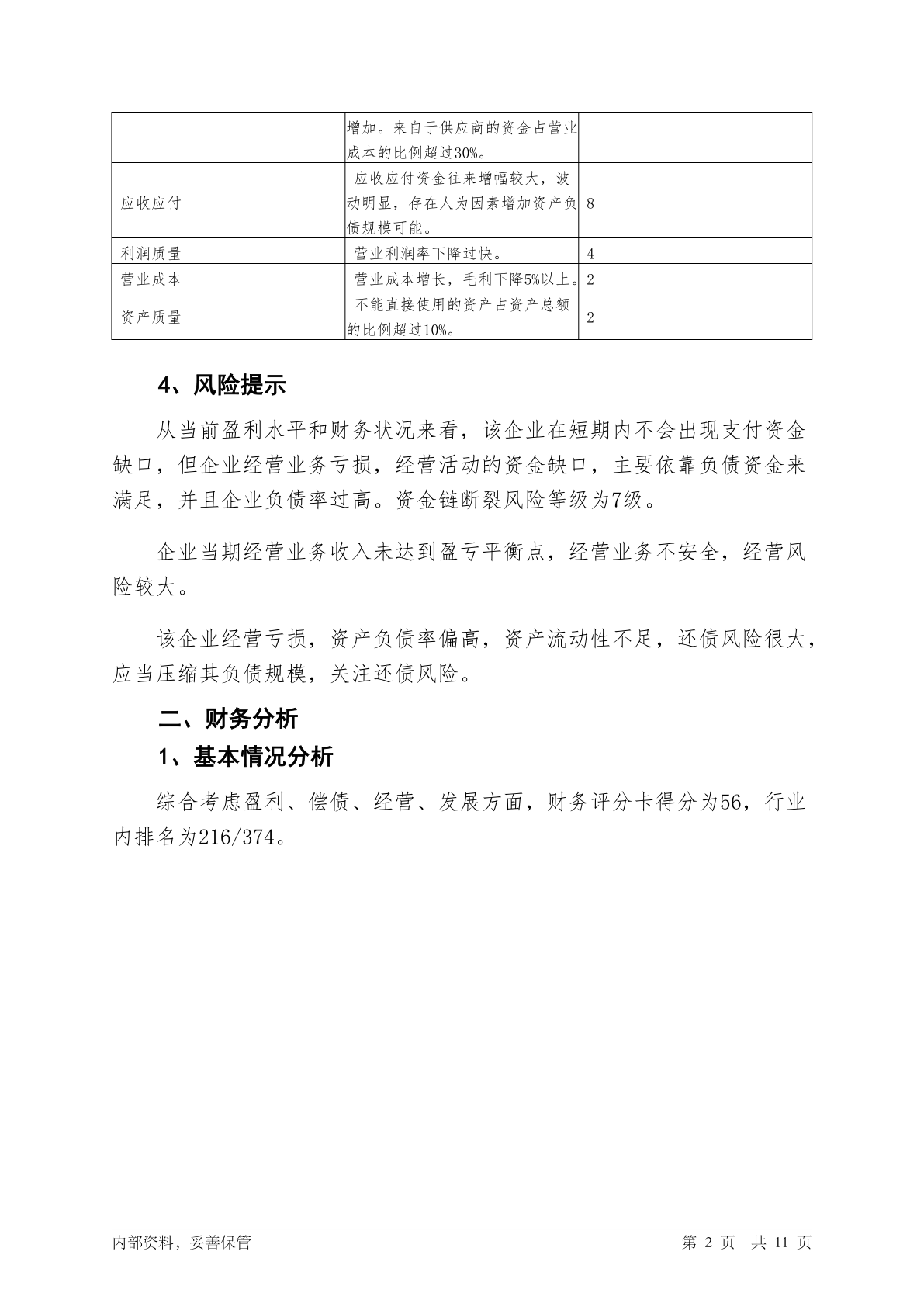 |  |  |  |
|---|---|---|
|  | 增加。来自于供应商的资金占营业成本的比例超过30%。 |  |
| 应收应付 | 应收应付资金往来增幅较大，波动明显，存在人为因素增加资产负债规模可能。 | 8 |
| 利润质量 | 营业利润率下降过快。 | 4 |
| 营业成本 | 营业成本增长，毛利下降5%以上。 | 2 |
| 资产质量 | 不能直接使用的资产占资产总额的比例超过10%。 | 2 |

4、风险提示

从当前盈利水平和财务状况来看，该企业在短期内不会出现支付资金缺口，但企业经营业务亏损，经营活动的资金缺口，主要依靠负债资金来满足，并且企业负债率过高。资金链断裂风险等级为7级。

企业当期经营业务收入未达到盈亏平衡点，经营业务不安全，经营风险较大。

该企业经营亏损，资产负债率偏高，资产流动性不足，还债风险很大，应当压缩其负债规模，关注还债风险。

二、财务分析

1、基本情况分析

综合考虑盈利、偿债、经营、发展方面，财务评分卡得分为56，行业内排名为216/374。

内部资料，妥善保管

第 2 页 共 11 页